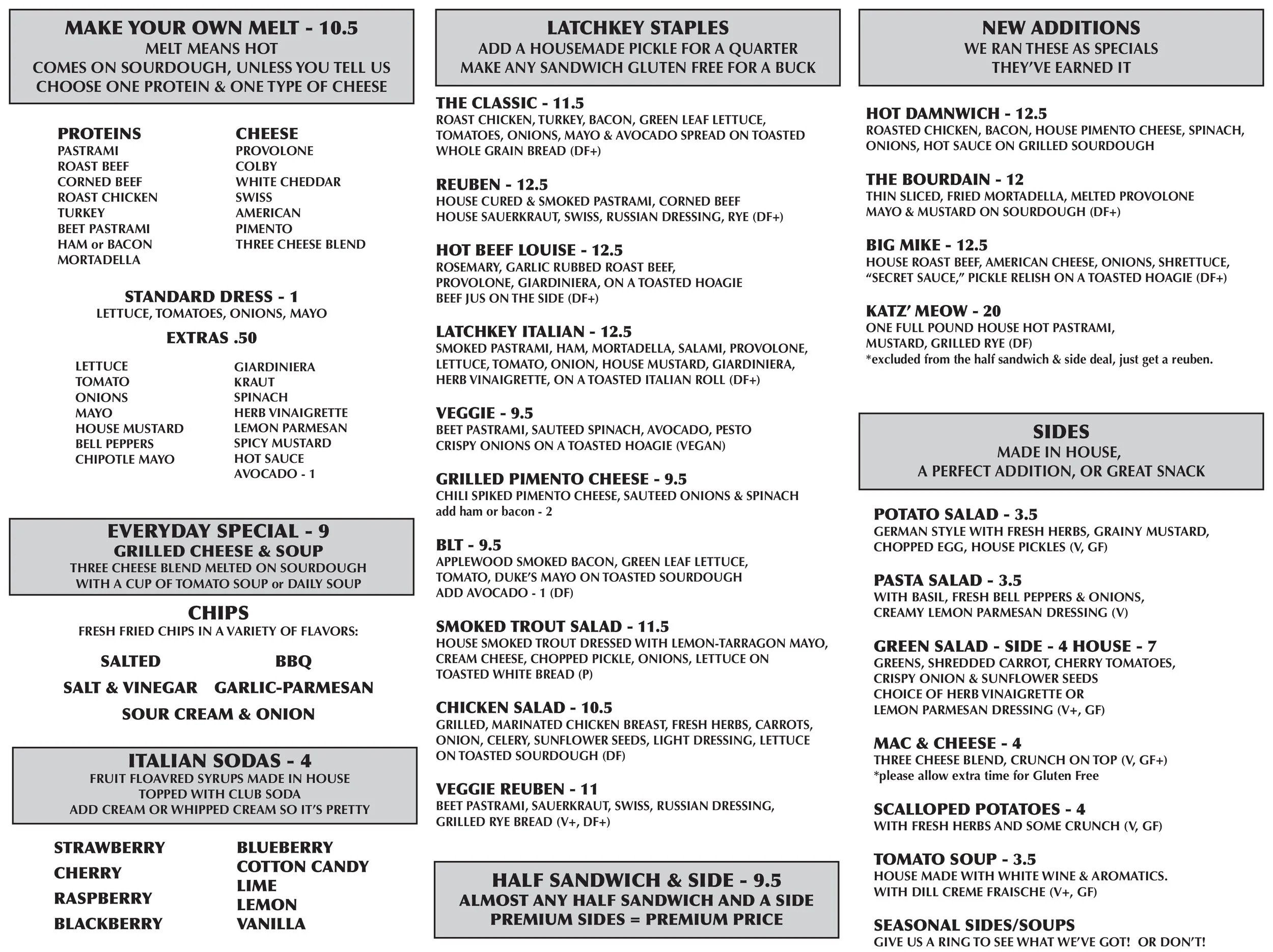 MAKE YOUR OWN MELT - 10.5
MELT MEANS HOT
COMES ON SOURDOUGH, UNLESS YOU TELL US
CHOOSE ONE PROTEIN & ONE TYPE OF CHEESE

PROTEINS
PASTRAMI
ROAST BEEF
CORNED BEEF
ROAST CHICKEN
TURKEY
BEET PASTRAMI
HAM or BACON
MORTADELLA

CHEESE
PROVOLONE
COLBY
WHITE CHEDDAR
SWISS
AMERICAN
PIMENTO
THREE CHEESE BLEND

STANDARD DRESS - 1
LETTUCE, TOMATOES, ONIONS, MAYO

EXTRAS .50

LETTUCE
TOMATO
ONIONS
MAYO
HOUSE MUSTARD
BELL PEPPERS
CHIPOTLE MAYO

GIARDINIERA
KRAUT
SPINACH
HERB VINAIGRETTE
LEMON PARMESAN
SPICY MUSTARD
HOT SAUCE
AVOCADO - 1

EVERYDAY SPECIAL - 9
GRILLED CHEESE & SOUP
THREE CHEESE BLEND MELTED ON SOURDOUGH
WITH A CUP OF TOMATO SOUP or DAILY SOUP

CHIPS
FRESH FRIED CHIPS IN A VARIETY OF FLAVORS:

SALTED
BBQ
SALT & VINEGAR
GARLIC-PARMESAN
SOUR CREAM & ONION

ITALIAN SODAS - 4
FRUIT FLOAVRED SYRUPS MADE IN HOUSE
TOPPED WITH CLUB SODA
ADD CREAM OR WHIPPED CREAM SO IT'S PRETTY

STRAWBERRY
CHERRY
RASPBERRY
BLACKBERRY

BLUEBERRY
COTTON CANDY
LIME
LEMON
VANILLA

LATCHKEY STAPLES
ADD A HOUSEMADE PICKLE FOR A QUARTER
MAKE ANY SANDWICH GLUTEN FREE FOR A BUCK

THE CLASSIC - 11.5
ROAST CHICKEN, TURKEY, BACON, GREEN LEAF LETTUCE, TOMATOES, ONIONS, MAYO & AVOCADO SPREAD ON TOASTED WHOLE GRAIN BREAD (DF+)

REUBEN - 12.5
HOUSE CURED & SMOKED PASTRAMI, CORNED BEEF
HOUSE SAUERKRAUT, SWISS, RUSSIAN DRESSING, RYE (DF+)

HOT BEEF LOUISE - 12.5
ROSEMARY, GARLIC RUBBED ROAST BEEF,
PROVOLONE, GIARDINIERA, ON A TOASTED HOAGIE
BEEF JUS ON THE SIDE (DF+)

LATCHKEY ITALIAN - 12.5
SMOKED PASTRAMI, HAM, MORTADELLA, SALAMI, PROVOLONE, LETTUCE, TOMATO, ONION, HOUSE MUSTARD, GIARDINIERA, HERB VINAIGRETTE, ON A TOASTED ITALIAN ROLL (DF+)

VEGGIE - 9.5
BEET PASTRAMI, SAUTEED SPINACH, AVOCADO, PESTO
CRISPY ONIONS ON A TOASTED HOAGIE (VEGAN)

GRILLED PIMENTO CHEESE - 9.5
CHILI SPIKED PIMENTO CHEESE, SAUTEED ONIONS & SPINACH
add ham or bacon - 2

BLT - 9.5
APPLEWOOD SMOKED BACON, GREEN LEAF LETTUCE,
TOMATO, DUKE'S MAYO ON TOASTED SOURDOUGH
ADD AVOCADO - 1 (DF)

SMOKED TROUT SALAD - 11.5
HOUSE SMOKED TROUT DRESSED WITH LEMON-TARRAGON MAYO, CREAM CHEESE, CHOPPED PICKLE, ONIONS, LETTUCE ON TOASTED WHITE BREAD (P)

CHICKEN SALAD - 10.5
GRILLED, MARINATED CHICKEN BREAST, FRESH HERBS, CARROTS, ONION, CELERY, SUNFLOWER SEEDS, LIGHT DRESSING, LETTUCE ON TOASTED SOURDOUGH (DF)

VEGGIE REUBEN - 11
BEET PASTRAMI, SAUERKRAUT, SWISS, RUSSIAN DRESSING,
GRILLED RYE BREAD (V+, DF+)

HALF SANDWICH & SIDE - 9.5
ALMOST ANY HALF SANDWICH AND A SIDE
PREMIUM SIDES = PREMIUM PRICE

NEW ADDITIONS
WE RAN THESE AS SPECIALS
THEY'VE EARNED IT

HOT DAMNWICH - 12.5
ROASTED CHICKEN, BACON, HOUSE PIMENTO CHEESE, SPINACH, ONIONS, HOT SAUCE ON GRILLED SOURDOUGH

THE BOURDAIN - 12
THIN SLICED, FRIED MORTADELLA, MELTED PROVOLONE
MAYO & MUSTARD ON SOURDOUGH (DF+)

BIG MIKE - 12.5
HOUSE ROAST BEEF, AMERICAN CHEESE, ONIONS, SHRETTUCE,
"SECRET SAUCE," PICKLE RELISH ON A TOASTED HOAGIE (DF+)

KATZ' MEOW - 20
ONE FULL POUND HOUSE HOT PASTRAMI,
MUSTARD, GRILLED RYE (DF)
*excluded from the half sandwich & side deal, just get a reuben.

SIDES
MADE IN HOUSE,
A PERFECT ADDITION, OR GREAT SNACK

POTATO SALAD - 3.5
GERMAN STYLE WITH FRESH HERBS, GRAINY MUSTARD,
CHOPPED EGG, HOUSE PICKLES (V, GF)

PASTA SALAD - 3.5
WITH BASIL, FRESH BELL PEPPERS & ONIONS,
CREAMY LEMON PARMESAN DRESSING (V)

GREEN SALAD - SIDE - 4 HOUSE - 7
GREENS, SHREDDED CARROT, CHERRY TOMATOES,
CRISPY ONION & SUNFLOWER SEEDS
CHOICE OF HERB VINAIGRETTE OR
LEMON PARMESAN DRESSING (V+, GF)

MAC & CHEESE - 4
THREE CHEESE BLEND, CRUNCH ON TOP (V, GF+)
*please allow extra time for Gluten Free

SCALLOPED POTATOES - 4
WITH FRESH HERBS AND SOME CRUNCH (V, GF)

TOMATO SOUP - 3.5
HOUSE MADE WITH WHITE WINE & AROMATICS.
WITH DILL CREME FRAISCHE (V+, GF)

SEASONAL SIDES/SOUPS
GIVE US A RING TO SEE WHAT WE'VE GOT! OR DON'T!